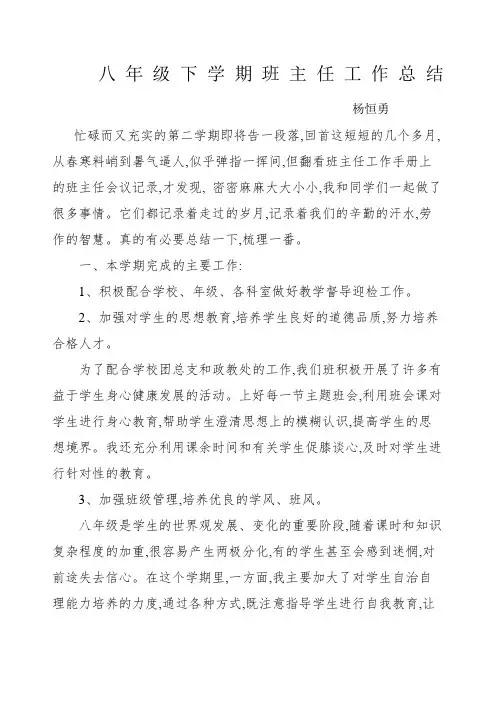 八年级下学期班主任工作总结

杨恒勇

忙碌而又充实的第二学期即将告一段落,回首这短短的几个多月,从春寒料峭到暑气逼人,似乎弹指一挥间,但翻看班主任工作手册上的班主任会议记录,才发现, 密密麻麻大大小小,我和同学们一起做了很多事情。它们都记录着走过的岁月,记录着我们的辛勤的汗水,劳作的智慧。真的有必要总结一下,梳理一番。

一、本学期完成的主要工作:

1、积极配合学校、年级、各科室做好教学督导迎检工作。

2、加强对学生的思想教育,培养学生良好的道德品质,努力培养合格人才。

为了配合学校团总支和政教处的工作,我们班积极开展了许多有益于学生身心健康发展的活动。上好每一节主题班会,利用班会课对学生进行身心教育,帮助学生澄清思想上的模糊认识,提高学生的思想境界。我还充分利用课余时间和有关学生促膝谈心,及时对学生进行针对性的教育。

3、加强班级管理,培养优良的学风、班风。

八年级是学生的世界观发展、变化的重要阶段,随着课时和知识复杂程度的加重,很容易产生两极分化,有的学生甚至会感到迷惘,对前途失去信心。在这个学期里,一方面,我主要加大了对学生自治自理能力培养的力度,通过各种方式,既注意指导学生进行自我教育,让